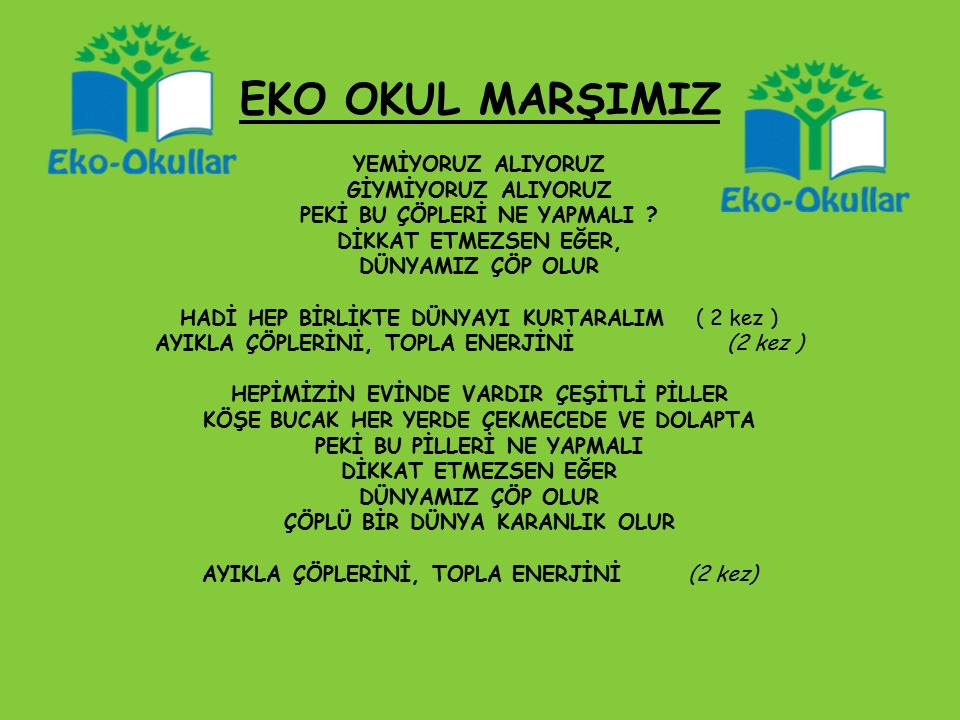 Eko-Okullar

EKO OKUL MARŞIMIZ

Eko-Okullar

YEMİYORUZ ALIYORUZ
GİYMİYORUZ ALIYORUZ
PEKİ BU ÇÖPLERİ NE YAPMALI ?
DİKKAT ETMEZSEN EĞER,
DÜNYAMIZ ÇÖP OLUR

HADİ HEP BİRLİKTE DÜNYAYI KURTARALIM ( 2 kez )
AYIKLA ÇÖPLERİNİ, TOPLA ENERJİNİ (2 kez )

HEPİMİZİN EVİNDE VARDIR ÇEŞİTLİ PİLLER
KÖŞE BUCAK HER YERDE ÇEKMECEDE VE DOLAPTA
PEKİ BU PİLLERİ NE YAPMALI
DİKKAT ETMEZSEN EĞER
DÜNYAMIZ ÇÖP OLUR
ÇÖPLÜ BİR DÜNYA KARANLIK OLUR

AYIKLA ÇÖPLERİNİ, TOPLA ENERJİNİ (2 kez)